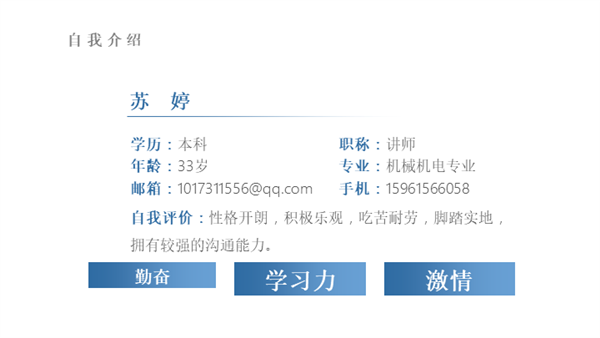 自我介绍

苏 婷

学历：本科
年龄：33岁
邮箱：1017311556@qq.com

职称：讲师
专业：机械机电专业
手机：15961566058

自我评价：性格开朗，积极乐观，吃苦耐劳，脚踏实地，拥有较强的沟通能力。

勤奋

学习力

激情